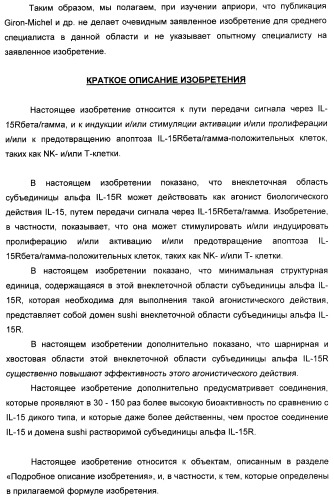 Таким образом, мы полагаем, при изучении априори, что публикация Giron-Michel и др. не делает очевидным заявленное изобретение для среднего специалиста в данной области и не указывает опытному специалисту на заявленное изобретение.

КРАТКОЕ ОПИСАНИЕ ИЗОБРЕТЕНИЯ

Настоящее изобретение относится к пути передачи сигнала через IL-15Rбета/гамма, и к индукции и/или стимуляции активации и/или пролиферации и/или к предотвращению апоптоза IL-15Rбета/гамма-положительных клеток, таких как NK- и/или Т-клетки.

В настоящем изобретении показано, что внеклеточная область субъединицы альфа IL-15R может действовать как агонист биологического действия IL-15, путем передачи сигнала через IL-15Rбета/гамма. Изобретение, в частности, показывает, что она может стимулировать и/или индуцировать пролиферацию и/или активацию и/или предотвращение апоптоза IL-15Rбета/гамма-положительных клеток, таких как NK- и/или Т- клетки.

В настоящем изобретении показано, что минимальная структурная единица, содержащаяся в этой внеклеточной области субъединицы альфа IL-15R, которая необходима для выполнения такой агонистического действия, представляет собой домен sushi внеклеточной области субъединицы альфа IL-15R.

В настоящем изобретении дополнительно показано, что шарнирная и хвостовая области этой внеклеточной области субъединицы альфа IL-15R существенно повышают эффективность этого агонистического действия.

Настоящее изобретение дополнительно предусматривает соединения, которые проявляют в 30 - 150 раз более высокую биоактивность по сравнению с IL-15 дикого типа, и которые даже более действенны, чем простое соединение IL-15 и домена sushi растворимой субъединицы альфа IL-15R.

Настоящее изобретение относится к объектам, описанным в разделе «Подробное описание изобретения», и, в частности, к тем, которые определены в прилагаемой формуле изобретения.